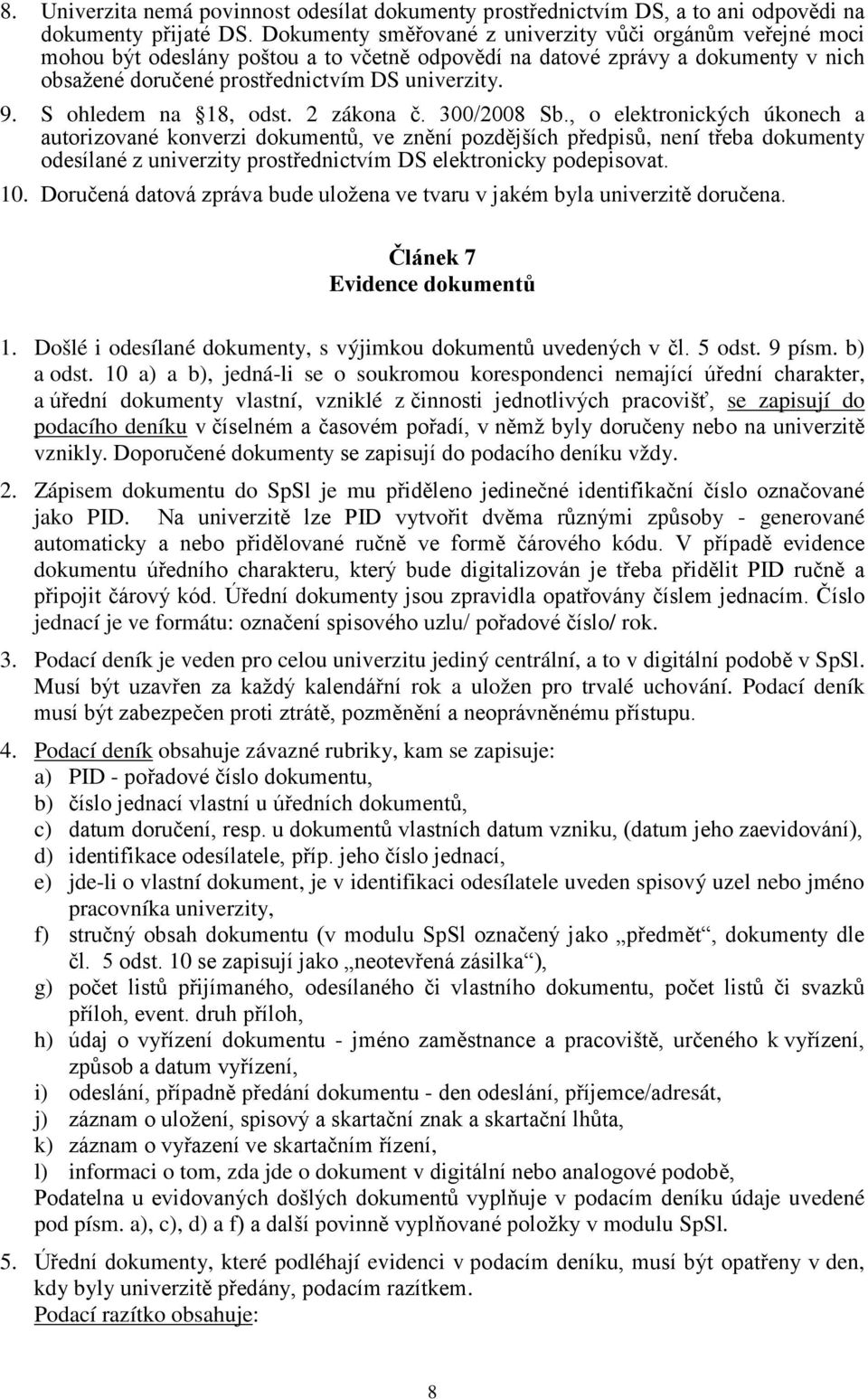 8. Univerzita nemá povinnost odesílat dokumenty prostřednictvím DS, a to ani odpovědi na dokumenty přijaté DS. Dokumenty směřované z univerzity vůči orgánům veřejné moci mohou být odeslány poštou a to včetně odpovědí na datové zprávy a dokumenty v nich obsažené doručené prostřednictvím DS univerzity.

9. S ohledem na 18, odst. 2 zákona č. 300/2008 Sb., o elektronických úkonech a autorizované konverzi dokumentů, ve znění pozdějších předpisů, není třeba dokumenty odesílané z univerzity prostřednictvím DS elektronicky podepisovat.

10. Doručená datová zpráva bude uložena ve tvaru v jakém byla univerzitě doručena.

Článek 7
Evidence dokumentů

1. Došlé i odesílané dokumenty, s výjimkou dokumentů uvedených v čl. 5 odst. 9 písm. b) a odst. 10 a) a b), jedná-li se o soukromou korespondenci nemající úřední charakter, a úřední dokumenty vlastní, vzniklé z činnosti jednotlivých pracovišť, se zapisují do podacího deníku v číselném a časovém pořadí, v němž byly doručeny nebo na univerzitě vznikly. Doporučené dokumenty se zapisují do podacího deníku vždy.

2. Zápisem dokumentu do SpSl je mu přiděleno jedinečné identifikační číslo označované jako PID. Na univerzitě lze PID vytvořit dvěma různými způsoby - generované automaticky a nebo přidělované ručně ve formě čárového kódu. V případě evidence dokumentu úředního charakteru, který bude digitalizován je třeba přidělit PID ručně a připojit čárový kód. Úřední dokumenty jsou zpravidla opatřovány číslem jednacím. Číslo jednací je ve formátu: označení spisového uzlu/ pořadové číslo/ rok.

3. Podací deník je veden pro celou univerzitu jediný centrální, a to v digitální podobě v SpSl. Musí být uzavřen za každý kalendářní rok a uložen pro trvalé uchování. Podací deník musí být zabezpečen proti ztrátě, pozměnění a neoprávněnému přístupu.

4. Podací deník obsahuje závazné rubriky, kam se zapisuje:
a) PID - pořadové číslo dokumentu,
b) číslo jednací vlastní u úředních dokumentů,
c) datum doručení, resp. u dokumentů vlastních datum vzniku, (datum jeho zaevidování),
d) identifikace odesílatele, příp. jeho číslo jednací,
e) jde-li o vlastní dokument, je v identifikaci odesílatele uveden spisový uzel nebo jméno pracovníka univerzity,
f) stručný obsah dokumentu (v modulu SpSl označený jako „předmět“, dokumenty dle čl. 5 odst. 10 se zapisují jako „neotevřená zásilka“),
g) počet listů přijímaného, odesílaného či vlastního dokumentu, počet listů či svazků příloh, event. druh příloh,
h) údaj o vyřízení dokumentu - jméno zaměstnance a pracoviště, určeného k vyřízení, způsob a datum vyřízení,
i) odeslání, případně předání dokumentu - den odeslání, příjemce/adresát,
j) záznam o uložení, spisový a skartační znak a skartační lhůta,
k) záznam o vyřazení ve skartačním řízení,
l) informaci o tom, zda jde o dokument v digitální nebo analogové podobě,
Podatelna u evidovaných došlých dokumentů vyplňuje v podacím deníku údaje uvedené pod písm. a), c), d) a f) a další povinně vyplňované položky v modulu SpSl.

5. Úřední dokumenty, které podléhají evidenci v podacím deníku, musí být opatřeny v den, kdy byly univerzitě předány, podacím razítkem.
Podací razítko obsahuje:

8